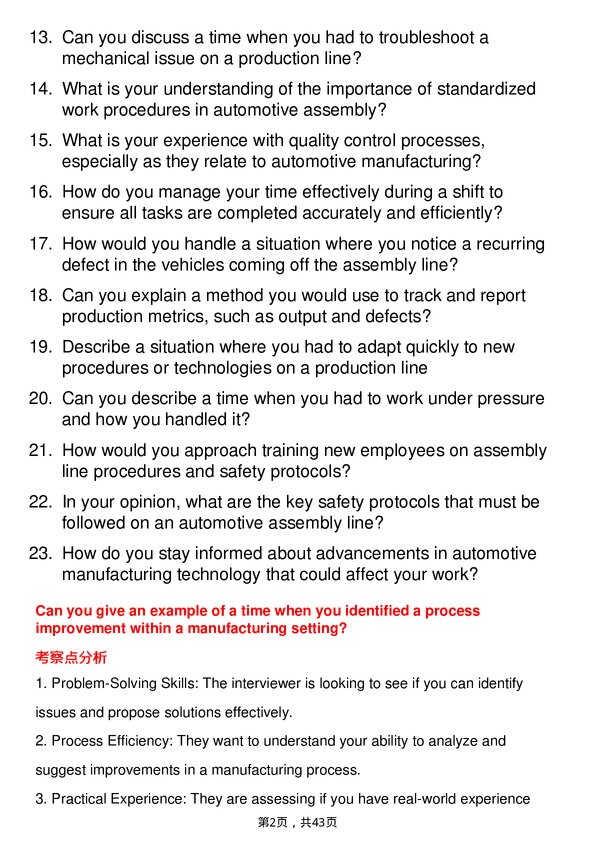 13. Can you discuss a time when you had to troubleshoot a mechanical issue on a production line?

14. What is your understanding of the importance of standardized work procedures in automotive assembly?

15. What is your experience with quality control processes, especially as they relate to automotive manufacturing?

16. How do you manage your time effectively during a shift to ensure all tasks are completed accurately and efficiently?

17. How would you handle a situation where you notice a recurring defect in the vehicles coming off the assembly line?

18. Can you explain a method you would use to track and report production metrics, such as output and defects?

19. Describe a situation where you had to adapt quickly to new procedures or technologies on a production line

20. Can you describe a time when you had to work under pressure and how you handled it?

21. How would you approach training new employees on assembly line procedures and safety protocols?

22. In your opinion, what are the key safety protocols that must be followed on an automotive assembly line?

23. How do you stay informed about advancements in automotive manufacturing technology that could affect your work?

Can you give an example of a time when you identified a process improvement within a manufacturing setting?

考察点分析

1. Problem-Solving Skills: The interviewer is looking to see if you can identify issues and propose solutions effectively.

2. Process Efficiency: They want to understand your ability to analyze and suggest improvements in a manufacturing process.

3. Practical Experience: They are assessing if you have real-world experience

第2页，共43页